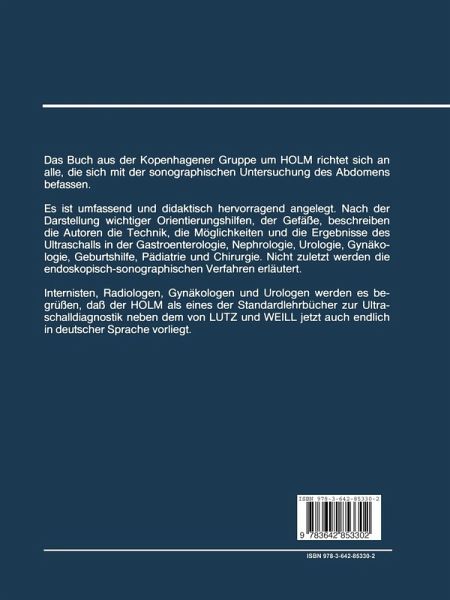 Das Buch aus der Kopenhagener Gruppe um HOLM richtet sich an alle, die sich mit der sonographischen Untersuchung des Abdomens befassen.

Es ist umfassend und didaktisch hervorragend angelegt. Nach der Darstellung wichtiger Orientierungshilfen, der Gefäße, beschreiben die Autoren die Technik, die Möglichkeiten und die Ergebnisse des Ultraschalls in der Gastroenterologie, Nephrologie, Urologie, Gynäkologie, Geburtshilfe, Pädiatrie und Chirurgie. Nicht zuletzt werden die endoskopisch-sonographischen Verfahren erläutert.

Internisten, Radiologen, Gynäkologen und Urologen werden es begrüßen, daß der HOLM als eines der Standardlehrbücher zur Ultraschalldiagnostik neben dem von LUTZ und WEILL jetzt auch endlich in deutscher Sprache vorliegt.

ISBN 978-3-642-85330-2

9 783642 853302

ISBN 978-3-642-85330-2